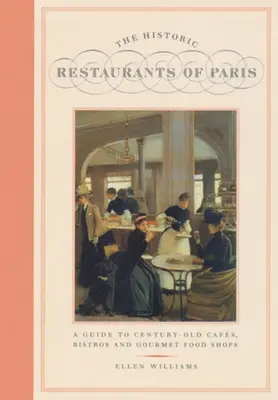 THE HISTORIC
RESTAURANTS OF PARIS

A GUIDE TO CENTURY-OLD CAFÉS, BISTROS AND GOURMET FOOD SHOPS

ELLEN WILLIAMS